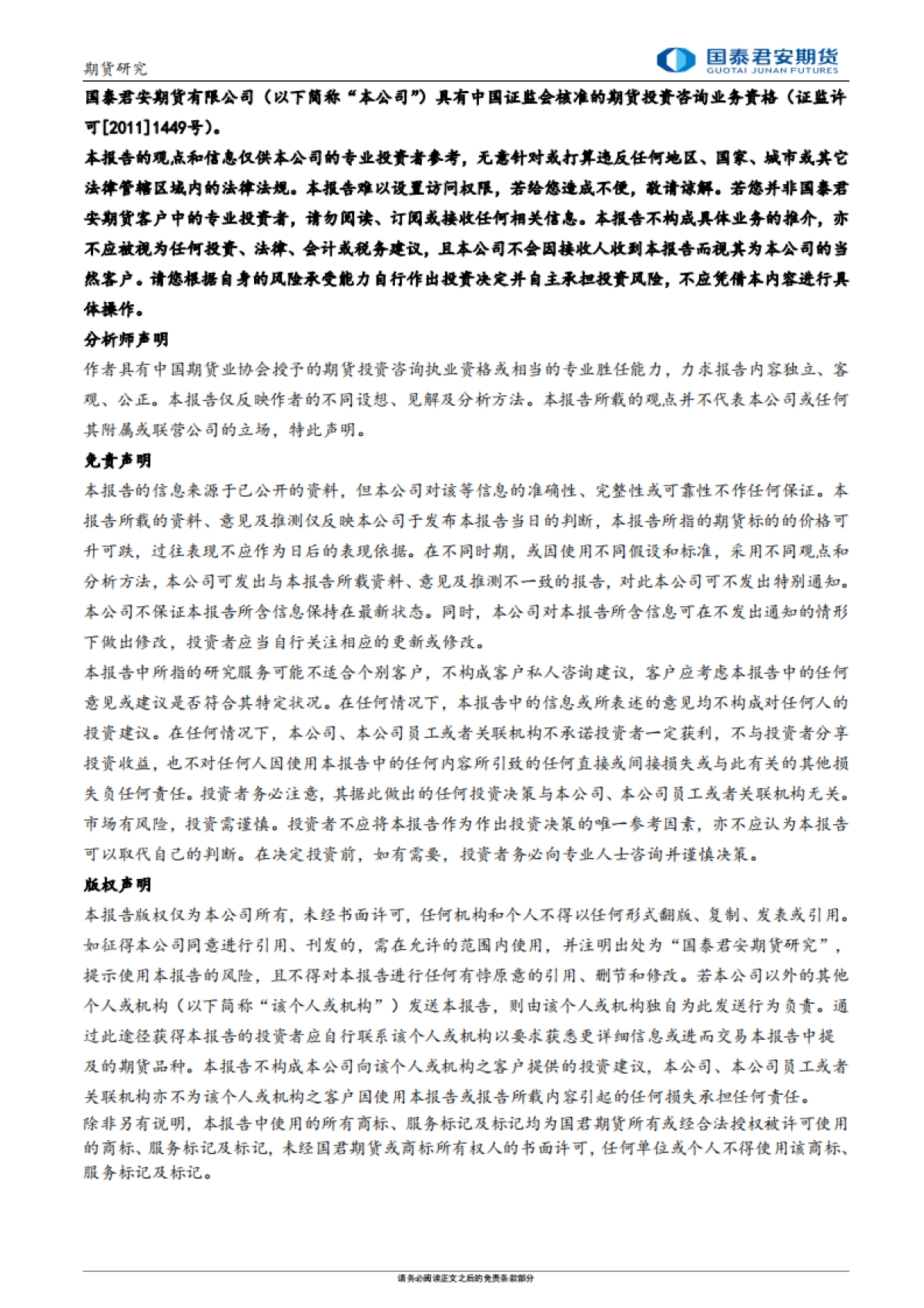 期货研究

国泰君安期货
GUOTAI JUNAN FUTURES

国泰君安期货有限公司（以下简称“本公司”）具有中国证监会核准的期货投资咨询业务资格（证监许可[2011]1449号）。

本报告的观点和信息仅供本公司的专业投资者参考，无意针对或打算违反任何地区、国家、城市或其它法律管辖区域内的法律法规。本报告难以设置访问权限，若给您造成不便，敬请谅解。若您并非国泰君安期货客户中的专业投资者，请勿阅读、订阅或接收任何相关信息。本报告不构成具体业务的推介，亦不应被视为任何投资、法律、会计或税务建议，且本公司不会因接收人收到本报告而视其为本公司的当然客户。请您根据自身的风险承受能力自行作出投资决定并自主承担投资风险，不应凭借本内容进行具体操作。

分析师声明

作者具有中国期货业协会授予的期货投资咨询执业资格或相当的专业胜任能力，力求报告内容独立、客观、公正。本报告仅反映作者的不同设想、见解及分析方法。本报告所载的观点并不代表本公司或任何其附属或联营公司的立场，特此声明。

免责声明

本报告的信息来源于已公开的资料，但本公司对该等信息的准确性、完整性或可靠性不作任何保证。本报告所载的资料、意见及推测仅反映本公司于发布本报告当日的判断，本报告所指的期货标的的价格可升可跌，过往表现不应作为日后的表现依据。在不同时期，或因使用不同假设和标准，采用不同观点和分析方法，本公司可发出与本报告所载资料、意见及推测不一致的报告，对此本公司可不发出特别通知。本公司不保证本报告所含信息保持在最新状态。同时，本公司对本报告所含信息可在不发出通知的情形下做出修改，投资者应当自行关注相应的更新或修改。

本报告中所指的研究服务可能不适合个别客户，不构成客户私人咨询建议，客户应考虑本报告中的任何意见或建议是否符合其特定状况。在任何情况下，本报告中的信息或所表述的意见均不构成对任何人的投资建议。在任何情况下，本公司、本公司员工或者关联机构不承诺投资者一定获利，不与投资者分享投资收益，也不对任何人因使用本报告中的任何内容所引致的任何直接或间接损失或与此有关的其他损失负任何责任。投资者务必注意，其据此做出的任何投资决策与本公司、本公司员工或者关联机构无关。市场有风险，投资需谨慎。投资者不应将本报告作为作出投资决策的唯一参考因素，亦不应认为本报告可以取代自己的判断。在决定投资前，如有需要，投资者务必向专业人士咨询并谨慎决策。

版权声明

本报告版权仅为本公司所有，未经书面许可，任何机构和个人不得以任何形式翻版、复制、发表或引用。如征得本公司同意进行引用、刊发的，需在允许的范围内使用，并注明出处为“国泰君安期货研究”，提示使用本报告的风险，且不得对本报告进行任何有悖原意的引用、删节和修改。若本公司以外的其他个人或机构（以下简称“该个人或机构”）发送本报告，则由该个人或机构独自为此发送行为负责。通过此途径获得本报告的投资者应自行联系该个人或机构以要求获悉更详细信息或进而交易本报告中提及的期货品种。本报告不构成本公司向该个人或机构之客户提供的投资建议，本公司、本公司员工或者关联机构亦不为该个人或机构之客户因使用本报告或报告所载内容引起的任何损失承担任何责任。

除非另有说明，本报告中使用的所有商标、服务标记及标记均为国君期货所有或经合法授权被许可使用的商标、服务标记及标记，未经国君期货或商标所有权人的书面许可，任何单位或个人不得使用该商标、服务标记及标记。

请务必阅读正文之后的免责条款部分